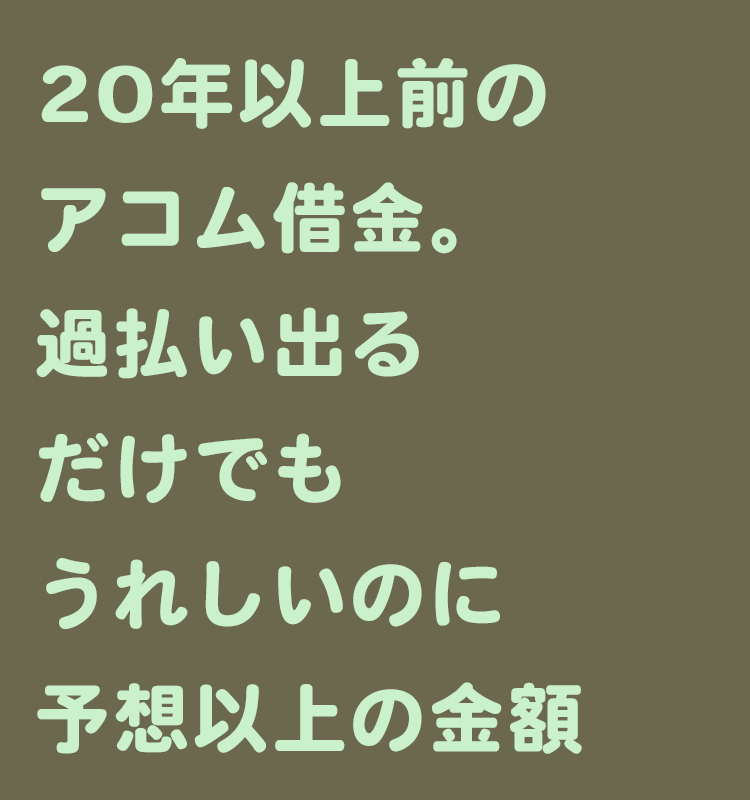 20年以上前の
アコム借金。
過払い出る
だけでも
うれしいのに
予想以上の金額